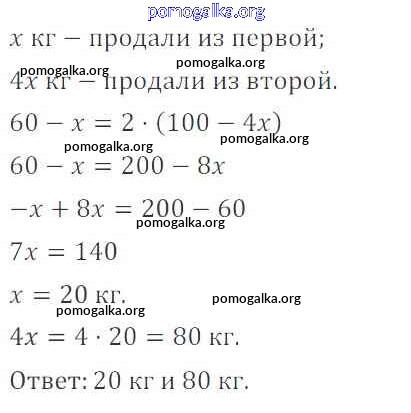 pomogalka.org

$x$ кг – продали из первой;

pomogalka.org pomogalka.org

$4x$ кг – продали из второй.

$60 - x = 2 \cdot (100 - 4x)$

pomogalka.org pomogalka.org

$60 - x = 200 - 8x$

$-x + 8x = 200 - 60$

pomogalka.org

$7x = 140$

$x = 20$ кг.

pomogalka.org

pomogalka.org

$4x = 4 \cdot 20 = 80$ кг.

Ответ: 20 кг и 80 кг.